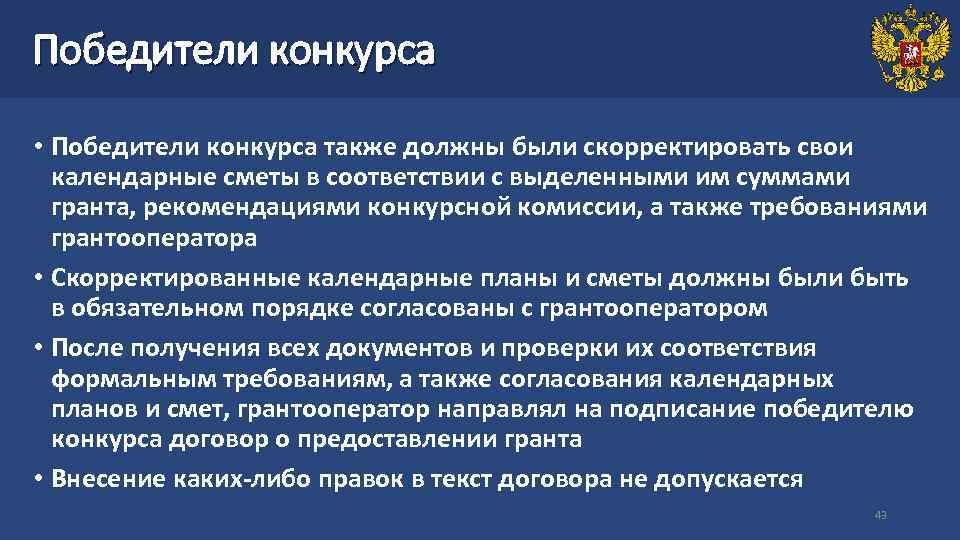 Победители конкурса

• Победители конкурса также должны были скорректировать свои календарные сметы в соответствии с выделенными им суммами гранта, рекомендациями конкурсной комиссии, а также требованиями грантооператора

• Скорректированные календарные планы и сметы должны были быть в обязательном порядке согласованы с грантооператором

• После получения всех документов и проверки их соответствия формальным требованиям, а также согласования календарных планов и смет, грантооператор направлял на подписание победителю конкурса договор о предоставлении гранта

• Внесение каких-либо правок в текст договора не допускается

43